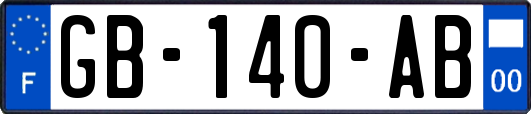 F

GB-140-AB

00